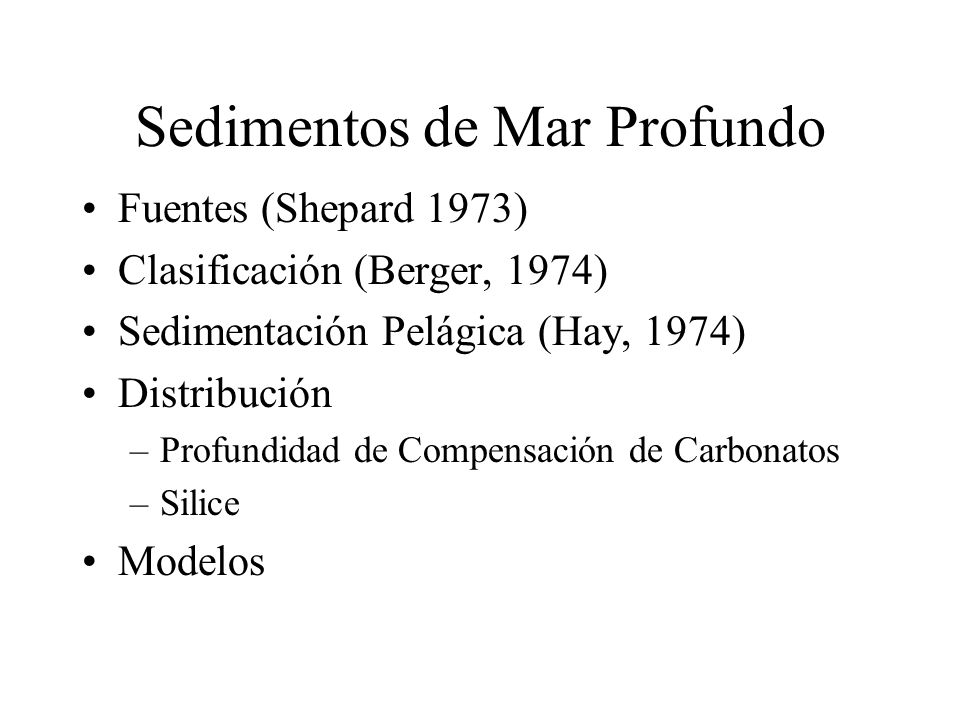 Sedimentos de Mar Profundo

• Fuentes (Shepard 1973)
• Clasificación (Berger, 1974)
• Sedimentación Pelágica (Hay, 1974)
• Distribución
– Profundidad de Compensación de Carbonatos
– Silice
• Modelos